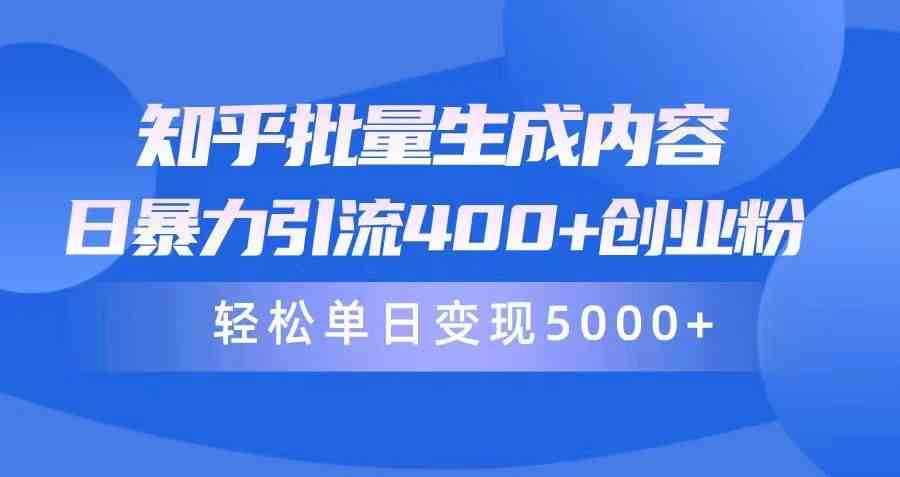 知乎批量生成内容
日暴力引流400+创业粉

轻松单日变现5000+